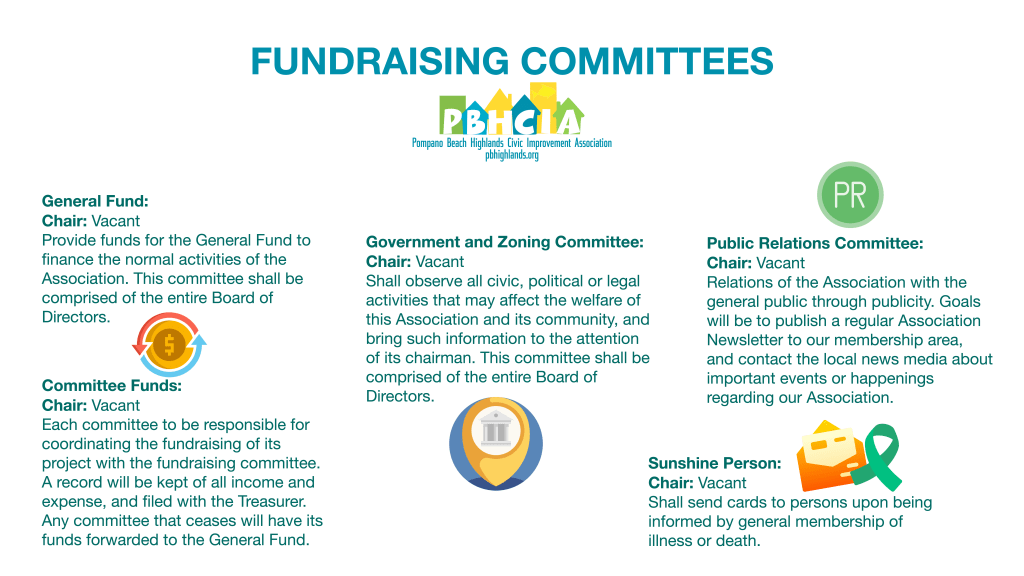 FUNDRAISING COMMITTEES

PBHCIA
Pompano Beach Highlands Civic Improvement Association
pbhighlands.org

General Fund:
Chair: Vacant
Provide funds for the General Fund to finance the normal activities of the Association. This committee shall be comprised of the entire Board of Directors.

$

Committee Funds:
Chair: Vacant
Each committee to be responsible for coordinating the fundraising of its project with the fundraising committee. A record will be kept of all income and expense, and filed with the Treasurer. Any committee that ceases will have its funds forwarded to the General Fund.

Government and Zoning Committee:
Chair: Vacant
Shall observe all civic, political or legal activities that may affect the welfare of this Association and its community, and bring such information to the attention of its chairman. This committee shall be comprised of the entire Board of Directors.

PR

Public Relations Committee:
Chair: Vacant
Relations of the Association with the general public through publicity. Goals will be to publish a regular Association Newsletter to our membership area, and contact the local news media about important events or happenings regarding our Association.

Sunshine Person:
Chair: Vacant
Shall send cards to persons upon being informed by general membership of illness or death.